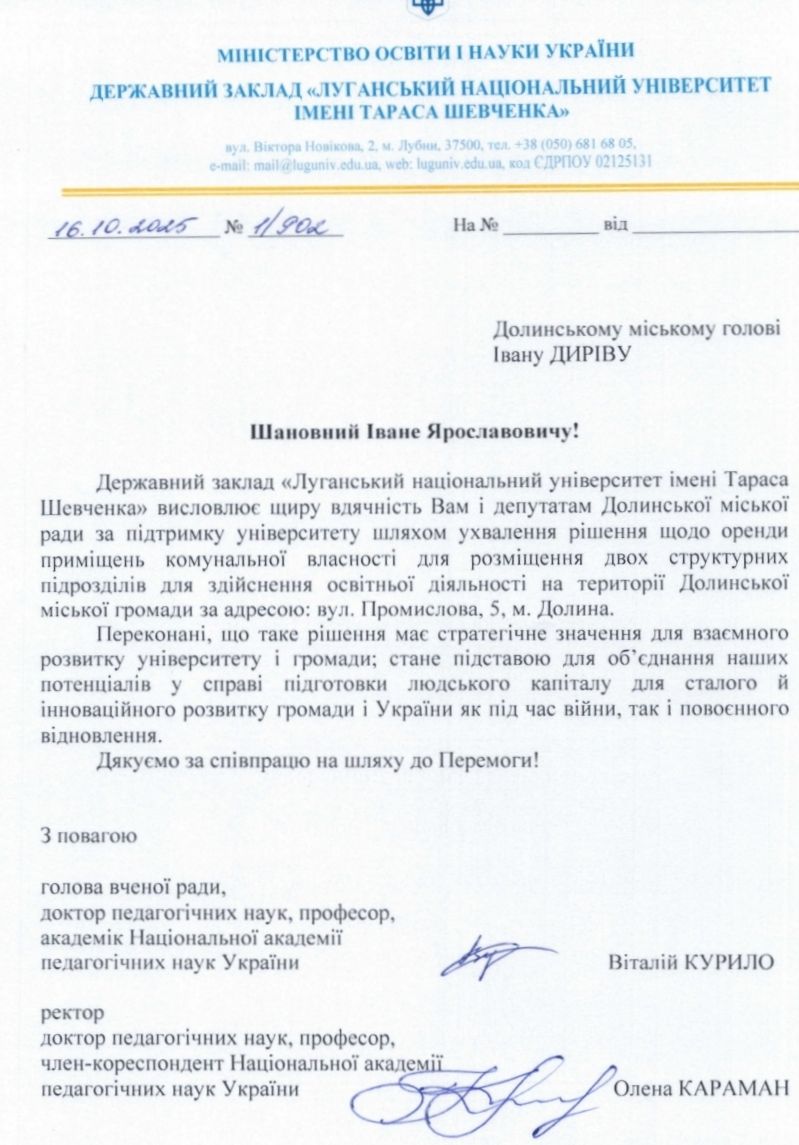 МІНІСТЕРСТВО ОСВІТИ І НАУКИ УКРАЇНИ
ДЕРЖАВНИЙ ЗАКЛАД «ЛУГАНСЬКИЙ НАЦІОНАЛЬНИЙ УНІВЕРСИТЕТ ІМЕНІ ТАРАСА ШЕВЧЕНКА»

вул. Віктора Новікова, 2, м. Лубни, 37500, тел. +38 (050) 681 68 05, e-mail: mail@luguniv.edu.ua, web: luguniv.edu.ua, код ЄДРПОУ 02125131

16.10.2025 № 1/902 На № ________ від ____________

Долинському міському голові
Івану ДИРІВУ

Шановний Іване Ярославовичу!

Державний заклад «Луганський національний університет імені Тараса Шевченка» висловлює щиру вдячність Вам і депутатам Долинської міської ради за підтримку університету шляхом ухвалення рішення щодо оренди приміщень комунальної власності для розміщення двох структурних підрозділів для здійснення освітньої діяльності на території Долинської міської громади за адресою: вул. Промислова, 5, м. Долина.

Переконані, що таке рішення має стратегічне значення для взаємного розвитку університету і громади; стане підставою для об'єднання наших потенціалів у справі підготовки людського капіталу для сталого й інноваційного розвитку громади і України як під час війни, так і повоєнного відновлення.

Дякуємо за співпрацю на шляху до Перемоги!

З повагою

голова вченої ради,
доктор педагогічних наук, професор,
академік Національної академії
педагогічних наук України Віталій КУРИЛО

ректор
доктор педагогічних наук, професор,
член-кореспондент Національної академії
педагогічних наук України Олена КАРАМАН